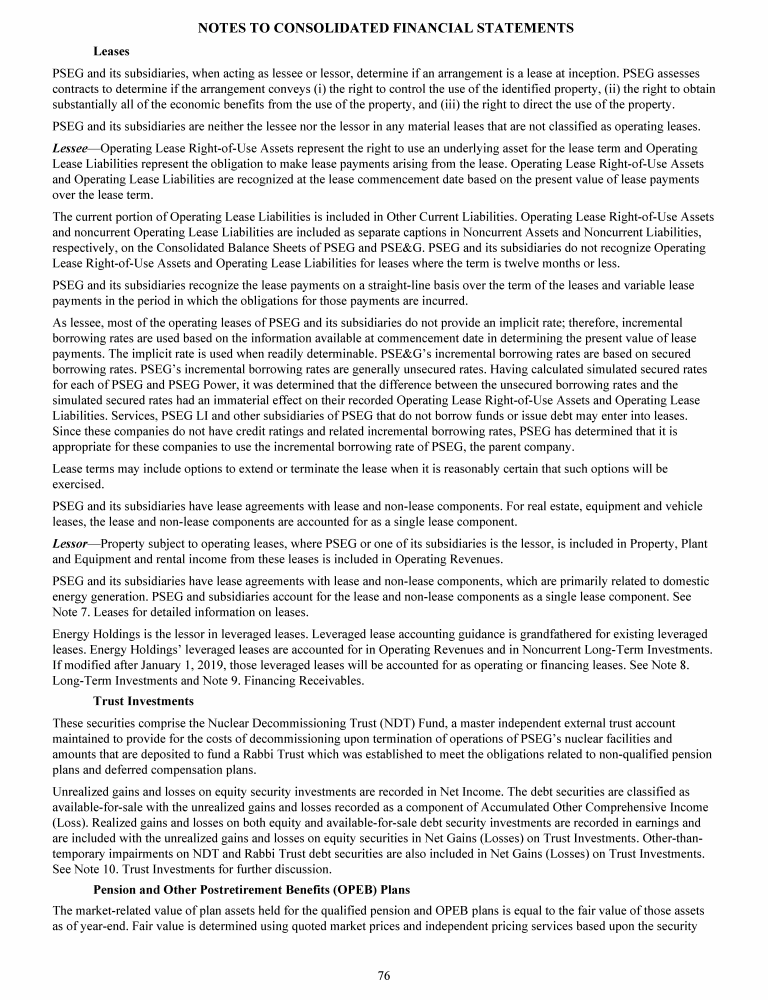 NOTES TO CONSOLIDATED FINANCIAL STATEMENTS

Leases

PSEG and its subsidiaries, when acting as lessee or lessor, determine if an arrangement is a lease at inception. PSEG assesses contracts to determine if the arrangement conveys (i) the right to control the use of the identified property, (ii) the right to obtain substantially all of the economic benefits from the use of the property, and (iii) the right to direct the use of the property.

PSEG and its subsidiaries are neither the lessee nor the lessor in any material leases that are not classified as operating leases.

Lessee—Operating Lease Right-of-Use Assets represent the right to use an underlying asset for the lease term and Operating Lease Liabilities represent the obligation to make lease payments arising from the lease. Operating Lease Right-of-Use Assets and Operating Lease Liabilities are recognized at the lease commencement date based on the present value of lease payments over the lease term.

The current portion of Operating Lease Liabilities is included in Other Current Liabilities. Operating Lease Right-of-Use Assets and noncurrent Operating Lease Liabilities are included as separate captions in Noncurrent Assets and Noncurrent Liabilities, respectively, on the Consolidated Balance Sheets of PSEG and PSE&G. PSEG and its subsidiaries do not recognize Operating Lease Right-of-Use Assets and Operating Lease Liabilities for leases where the term is twelve months or less.

PSEG and its subsidiaries recognize the lease payments on a straight-line basis over the term of the leases and variable lease payments in the period in which the obligations for those payments are incurred.

As lessee, most of the operating leases of PSEG and its subsidiaries do not provide an implicit rate; therefore, incremental borrowing rates are used based on the information available at commencement date in determining the present value of lease payments. The implicit rate is used when readily determinable. PSE&G's incremental borrowing rates are based on secured borrowing rates. PSEG's incremental borrowing rates are generally unsecured rates. Having calculated simulated secured rates for each of PSEG and PSEG Power, it was determined that the difference between the unsecured borrowing rates and the simulated secured rates had an immaterial effect on their recorded Operating Lease Right-of-Use Assets and Operating Lease Liabilities. Services, PSEG LI and other subsidiaries of PSEG that do not borrow funds or issue debt may enter into leases. Since these companies do not have credit ratings and related incremental borrowing rates, PSEG has determined that it is appropriate for these companies to use the incremental borrowing rate of PSEG, the parent company.

Lease terms may include options to extend or terminate the lease when it is reasonably certain that such options will be exercised.

PSEG and its subsidiaries have lease agreements with lease and non-lease components. For real estate, equipment and vehicle leases, the lease and non-lease components are accounted for as a single lease component.

Lessor—Property subject to operating leases, where PSEG or one of its subsidiaries is the lessor, is included in Property, Plant and Equipment and rental income from these leases is included in Operating Revenues.

PSEG and its subsidiaries have lease agreements with lease and non-lease components, which are primarily related to domestic energy generation. PSEG and subsidiaries account for the lease and non-lease components as a single lease component. See Note 7. Leases for detailed information on leases.

Energy Holdings is the lessor in leveraged leases. Leveraged lease accounting guidance is grandfathered for existing leveraged leases. Energy Holdings' leveraged leases are accounted for in Operating Revenues and in Noncurrent Long-Term Investments. If modified after January 1, 2019, those leveraged leases will be accounted for as operating or financing leases. See Note 8. Long-Term Investments and Note 9. Financing Receivables.

Trust Investments

These securities comprise the Nuclear Decommissioning Trust (NDT) Fund, a master independent external trust account maintained to provide for the costs of decommissioning upon termination of operations of PSEG's nuclear facilities and amounts that are deposited to fund a Rabbi Trust which was established to meet the obligations related to non-qualified pension plans and deferred compensation plans.

Unrealized gains and losses on equity security investments are recorded in Net Income. The debt securities are classified as available-for-sale with the unrealized gains and losses recorded as a component of Accumulated Other Comprehensive Income (Loss). Realized gains and losses on both equity and available-for-sale debt security investments are recorded in earnings and are included with the unrealized gains and losses on equity securities in Net Gains (Losses) on Trust Investments. Other-than-temporary impairments on NDT and Rabbi Trust debt securities are also included in Net Gains (Losses) on Trust Investments. See Note 10. Trust Investments for further discussion.

Pension and Other Postretirement Benefits (OPEB) Plans

The market-related value of plan assets held for the qualified pension and OPEB plans is equal to the fair value of those assets as of year-end. Fair value is determined using quoted market prices and independent pricing services based upon the security

76